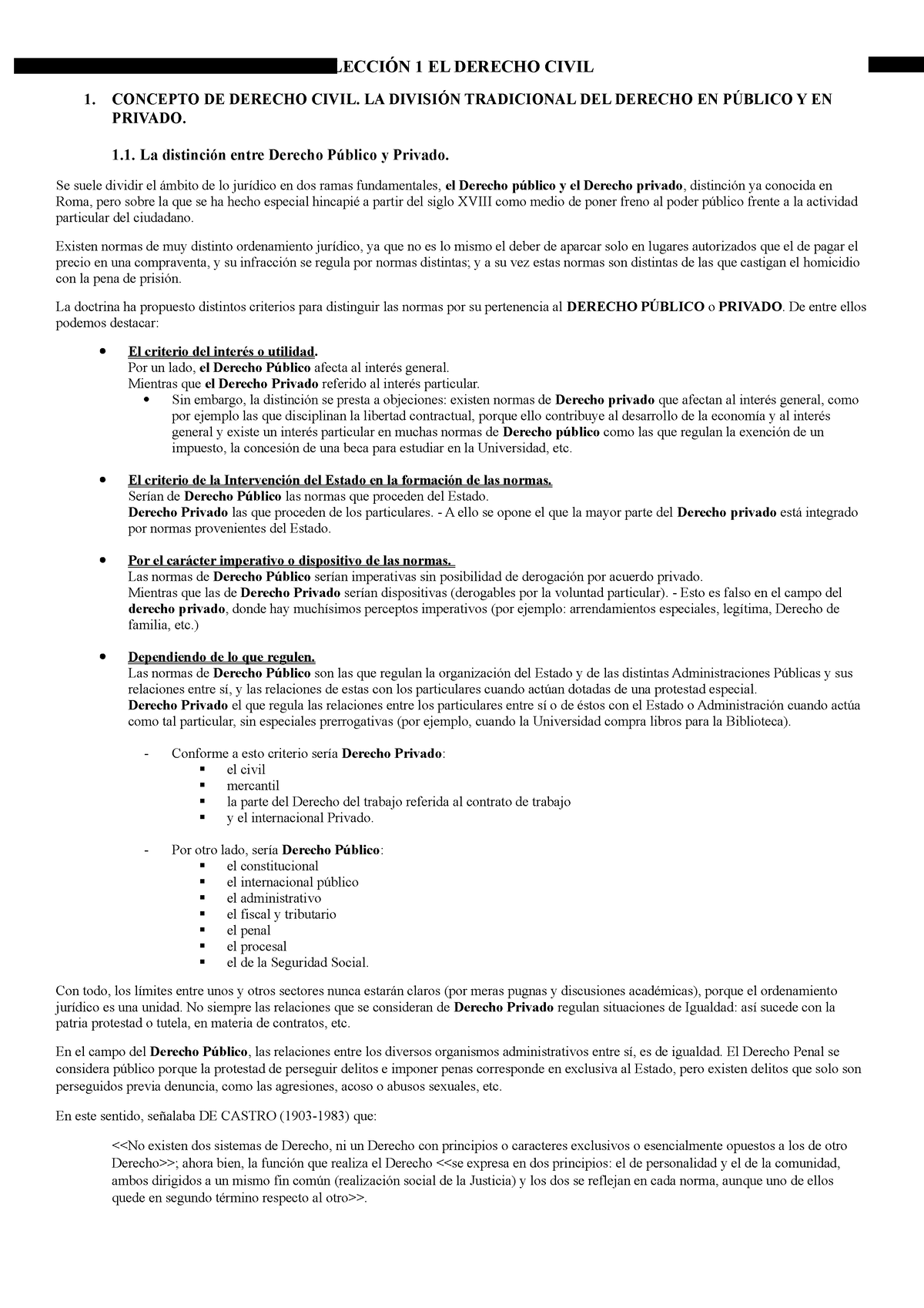 LECCIÓN 1 EL DERECHO CIVIL

1. CONCEPTO DE DERECHO CIVIL. LA DIVISIÓN TRADICIONAL DEL DERECHO EN PÚBLICO Y EN PRIVADO.

1.1. La distinción entre Derecho Público y Privado.

Se suele dividir el ámbito de lo jurídico en dos ramas fundamentales, el Derecho público y el Derecho privado, distinción ya conocida en Roma, pero sobre la que se ha hecho especial hincapié a partir del siglo XVIII como medio de poner freno al poder público frente a la actividad particular del ciudadano.

Existen normas de muy distinto ordenamiento jurídico, ya que no es lo mismo el deber de aparcar solo en lugares autorizados que el de pagar el precio en una compraventa, y su infracción se regula por normas distintas; y a su vez estas normas son distintas de las que castigan el homicidio con la pena de prisión.

La doctrina ha propuesto distintos criterios para distinguir las normas por su pertenencia al DERECHO PÚBLICO o PRIVADO. De entre ellos podemos destacar:

• El criterio del interés o utilidad.
Por un lado, el Derecho Público afecta al interés general.
Mientras que el Derecho Privado referido al interés particular.
• Sin embargo, la distinción se presta a objeciones: existen normas de Derecho privado que afectan al interés general, como por ejemplo las que disciplinan la libertad contractual, porque ello contribuye al desarrollo de la economía y al interés general y existe un interés particular en muchas normas de Derecho público como las que regulan la exención de un impuesto, la concesión de una beca para estudiar en la Universidad, etc.

• El criterio de la Intervención del Estado en la formación de las normas.
Serían de Derecho Público las normas que proceden del Estado.
Derecho Privado las que proceden de los particulares. - A ello se opone el que la mayor parte del Derecho privado está integrado por normas provenientes del Estado.

• Por el carácter imperativo o dispositivo de las normas.
Las normas de Derecho Público serían imperativas sin posibilidad de derogación por acuerdo privado.
Mientras que las de Derecho Privado serían dispositivas (derogables por la voluntad particular). - Esto es falso en el campo del derecho privado, donde hay muchísimos perceptos imperativos (por ejemplo: arrendamientos especiales, legítima, Derecho de familia, etc.)

• Dependiendo de lo que regulen.
Las normas de Derecho Público son las que regulan la organización del Estado y de las distintas Administraciones Públicas y sus relaciones entre sí, y las relaciones de estas con los particulares cuando actúan dotadas de una protestad especial.
Derecho Privado el que regula las relaciones entre los particulares entre sí o de éstos con el Estado o Administración cuando actúa como tal particular, sin especiales prerrogativas (por ejemplo, cuando la Universidad compra libros para la Biblioteca).

- Conforme a esto criterio sería Derecho Privado:
▪ el civil
▪ mercantil
▪ la parte del Derecho del trabajo referida al contrato de trabajo
▪ y el internacional Privado.

- Por otro lado, sería Derecho Público:
▪ el constitucional
▪ el internacional público
▪ el administrativo
▪ el fiscal y tributario
▪ el penal
▪ el procesal
▪ el de la Seguridad Social.

Con todo, los límites entre unos y otros sectores nunca estarán claros (por meras pugnas y discusiones académicas), porque el ordenamiento jurídico es una unidad. No siempre las relaciones que se consideran de Derecho Privado regulan situaciones de Igualdad: así sucede con la patria protestad o tutela, en materia de contratos, etc.

En el campo del Derecho Público, las relaciones entre los diversos organismos administrativos entre sí, es de igualdad. El Derecho Penal se considera público porque la protestad de perseguir delitos e imponer penas corresponde en exclusiva al Estado, pero existen delitos que solo son perseguidos previa denuncia, como las agresiones, acoso o abusos sexuales, etc.

En este sentido, señalaba DE CASTRO (1903-1983) que:

<<No existen dos sistemas de Derecho, ni un Derecho con principios o caracteres exclusivos o esencialmente opuestos a los de otro Derecho>>; ahora bien, la función que realiza el Derecho <<se expresa en dos principios: el de personalidad y el de la comunidad, ambos dirigidos a un mismo fin común (realización social de la Justicia) y los dos se reflejan en cada norma, aunque uno de ellos quede en segundo término respecto al otro>>.